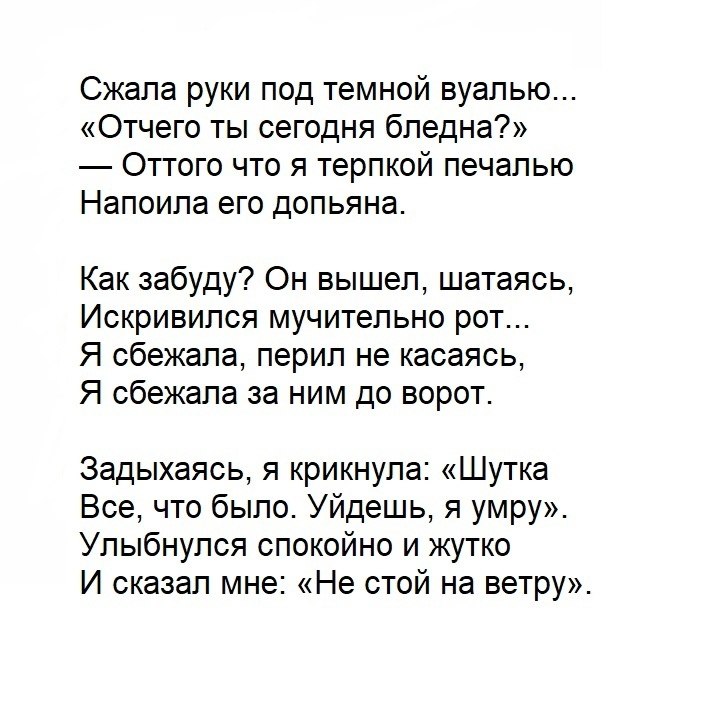 Сжала руки под темной вуалью...
«Отчего ты сегодня бледна?»
— Оттого что я терпкой печалью
Напоила его допьяна.

Как забуду? Он вышел, шатаясь,
Искривился мучительно рот...
Я сбежала, перил не касаясь,
Я сбежала за ним до ворот.

Задыхаясь, я крикнула: «Шутка
Все, что было. Уйдешь, я умру».
Улыбнулся спокойно и жутко
И сказал мне: «Не стой на ветру».